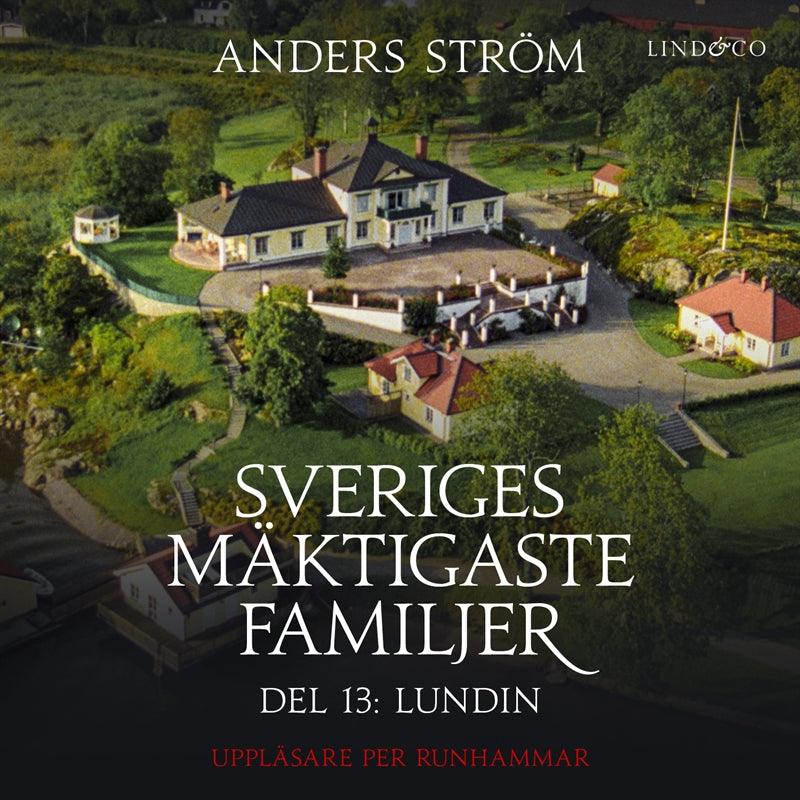 ANDERS STRÖM

LIND&CO

SVERIGES MÄKTIGASTE FAMILJER

DEL 13: LUNDIN

UPPLÄSARE PER RUNHAMMAR